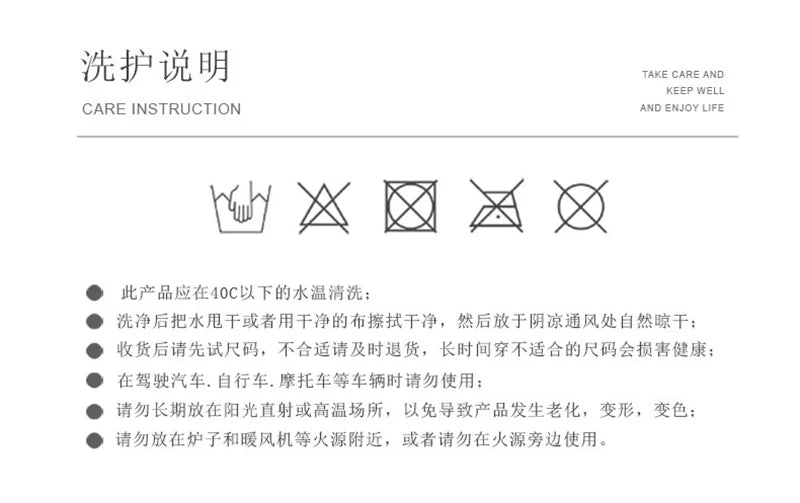 洗护说明
CARE INSTRUCTION

TAKE CARE AND
KEEP WELL
AND ENJOY LIFE

● 此产品应在40C以下的水温清洗；
● 洗净后把水甩干或者用干净的布擦拭干净，然后放于阴凉通风处自然晾干；
● 收货后请先试尺码，不合适请及时退货，长时间穿不适合的尺码会损害健康；
● 在驾驶汽车.自行车.摩托车等车辆时请勿使用；
● 请勿长期放在阳光直射或高温场所，以免导致产品发生老化，变形，变色；
● 请勿放在炉子和暖风机等火源附近，或者请勿在火源旁边使用。